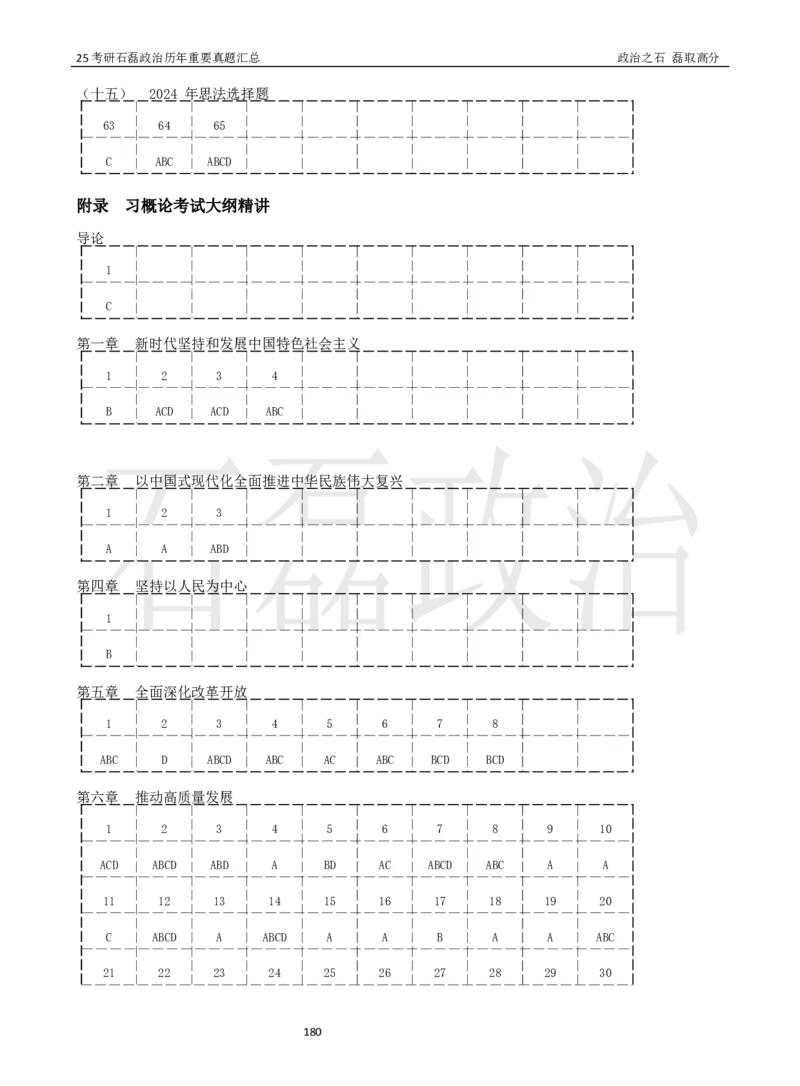 25 考研石磊政治历年重要真题汇总

政治之石 磊取高分

（十五） 2024 年思法选择题

| 63 | 64 | 65 | | | | | | | |
|---|---|---|---|---|---|---|---|---|---|
| C | ABC | ABCD | | | | | | | |

附录 习概论考试大纲精讲

导论

| 1 | | | | | | | | | |
|---|---|---|---|---|---|---|---|---|---|
| C | | | | | | | | | |

第一章 新时代坚持和发展中国特色社会主义

| 1 | 2 | 3 | 4 | | | | | | |
|---|---|---|---|---|---|---|---|---|---|
| B | ACD | ACD | ABC | | | | | | |

第二章 以中国式现代化全面推进中华民族伟大复兴

| 1 | 2 | 3 | | | | | | | |
|---|---|---|---|---|---|---|---|---|---|
| A | A | ABD | | | | | | | |

第四章 坚持以人民为中心

| 1 | | | | | | | | | |
|---|---|---|---|---|---|---|---|---|---|
| B | | | | | | | | | |

第五章 全面深化改革开放

| 1 | 2 | 3 | 4 | 5 | 6 | 7 | 8 | | |
|---|---|---|---|---|---|---|---|---|---|
| ABC | D | ABCD | ABC | AC | ABC | BCD | BCD | | |

第六章 推动高质量发展

| 1 | 2 | 3 | 4 | 5 | 6 | 7 | 8 | 9 | 10 |
|---|---|---|---|---|---|---|---|---|---|
| ACD | ABCD | ABD | A | BD | AC | ABCD | ABC | A | A |
| 11 | 12 | 13 | 14 | 15 | 16 | 17 | 18 | 19 | 20 |
| C | ABCD | A | ABCD | A | A | B | A | A | ABC |
| 21 | 22 | 23 | 24 | 25 | 26 | 27 | 28 | 29 | 30 |

石磊政治

180